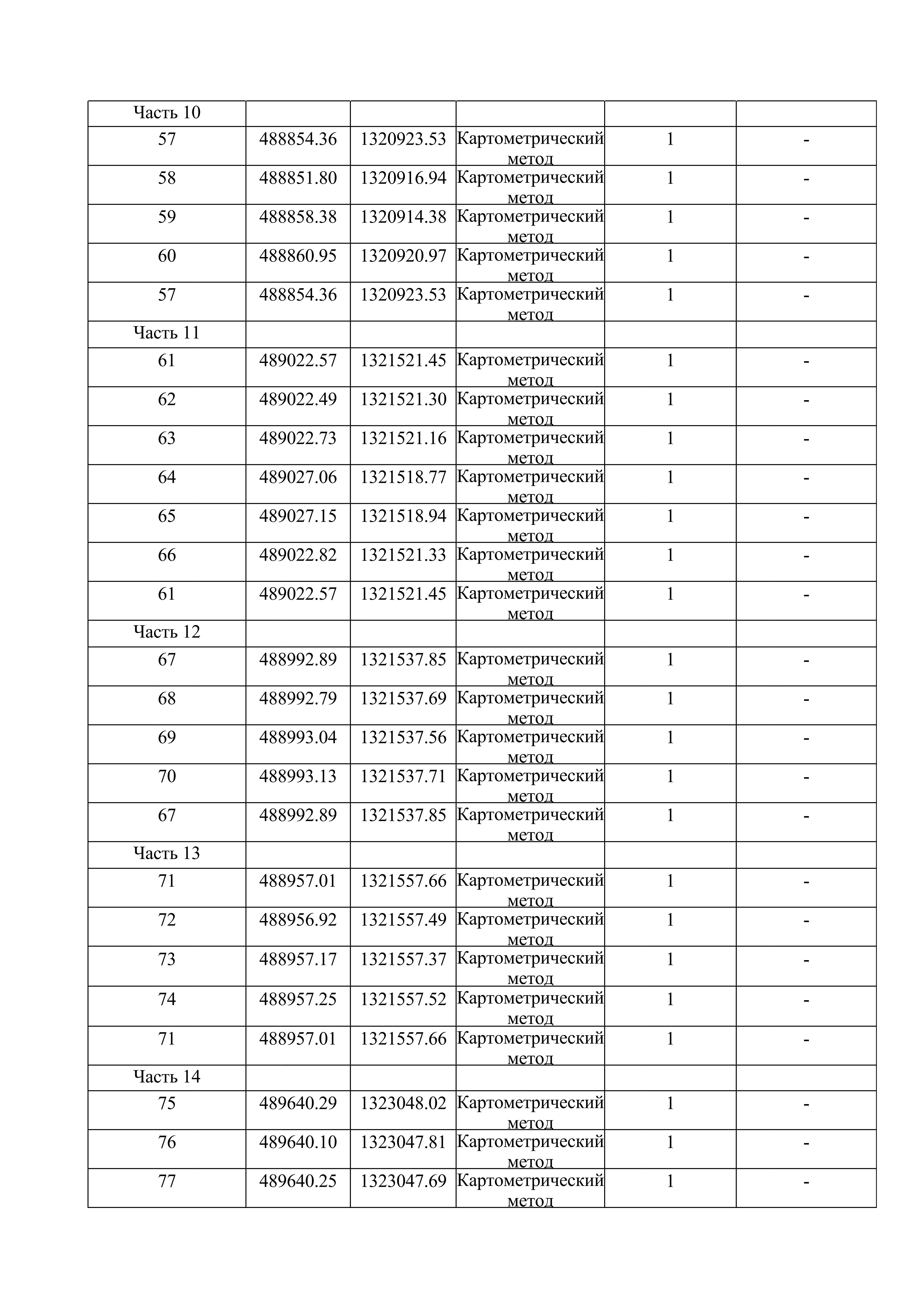 | Часть 10 | | | | | |
|---|---|---|---|---|---|
| 57 | 488854.36 | 1320923.53 | Картометрический метод | 1 | - |
| 58 | 488851.80 | 1320916.94 | Картометрический метод | 1 | - |
| 59 | 488858.38 | 1320914.38 | Картометрический метод | 1 | - |
| 60 | 488860.95 | 1320920.97 | Картометрический метод | 1 | - |
| 57 | 488854.36 | 1320923.53 | Картометрический метод | 1 | - |
| Часть 11 | | | | | |
| 61 | 489022.57 | 1321521.45 | Картометрический метод | 1 | - |
| 62 | 489022.49 | 1321521.30 | Картометрический метод | 1 | - |
| 63 | 489022.73 | 1321521.16 | Картометрический метод | 1 | - |
| 64 | 489027.06 | 1321518.77 | Картометрический метод | 1 | - |
| 65 | 489027.15 | 1321518.94 | Картометрический метод | 1 | - |
| 66 | 489022.82 | 1321521.33 | Картометрический метод | 1 | - |
| 61 | 489022.57 | 1321521.45 | Картометрический метод | 1 | - |
| Часть 12 | | | | | |
| 67 | 488992.89 | 1321537.85 | Картометрический метод | 1 | - |
| 68 | 488992.79 | 1321537.69 | Картометрический метод | 1 | - |
| 69 | 488993.04 | 1321537.56 | Картометрический метод | 1 | - |
| 70 | 488993.13 | 1321537.71 | Картометрический метод | 1 | - |
| 67 | 488992.89 | 1321537.85 | Картометрический метод | 1 | - |
| Часть 13 | | | | | |
| 71 | 488957.01 | 1321557.66 | Картометрический метод | 1 | - |
| 72 | 488956.92 | 1321557.49 | Картометрический метод | 1 | - |
| 73 | 488957.17 | 1321557.37 | Картометрический метод | 1 | - |
| 74 | 488957.25 | 1321557.52 | Картометрический метод | 1 | - |
| 71 | 488957.01 | 1321557.66 | Картометрический метод | 1 | - |
| Часть 14 | | | | | |
| 75 | 489640.29 | 1323048.02 | Картометрический метод | 1 | - |
| 76 | 489640.10 | 1323047.81 | Картометрический метод | 1 | - |
| 77 | 489640.25 | 1323047.69 | Картометрический метод | 1 | - |